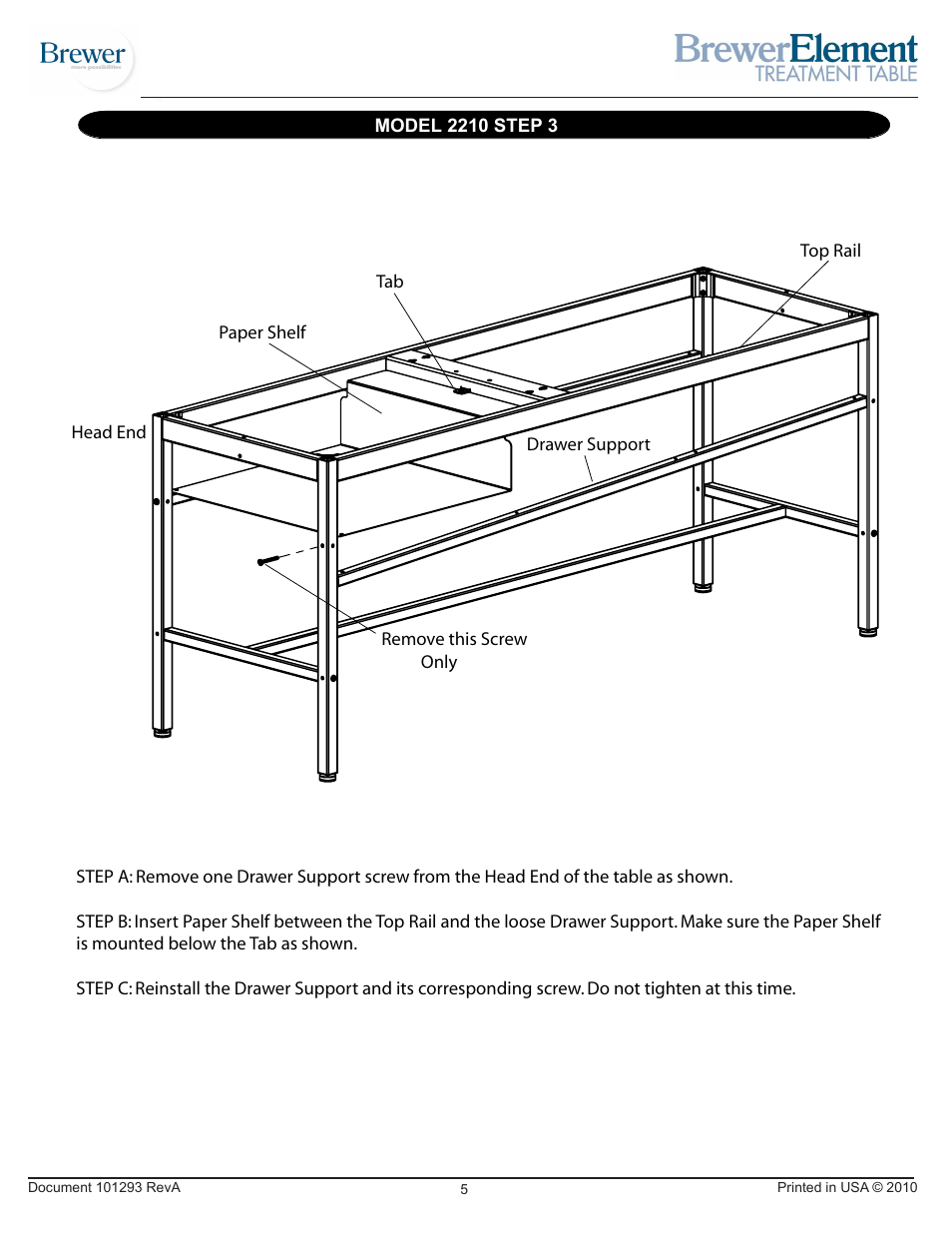 Brewer
more possibilities

BrewerElement
TREATMENT TABLE

MODEL 2210 STEP 3

Top Rail

Tab

Paper Shelf

Head End

Drawer Support

Remove this Screw
Only

STEP A: Remove one Drawer Support screw from the Head End of the table as shown.

STEP B: Insert Paper Shelf between the Top Rail and the loose Drawer Support. Make sure the Paper Shelf is mounted below the Tab as shown.

STEP C: Reinstall the Drawer Support and its corresponding screw. Do not tighten at this time.

Document 101293 RevA

5

Printed in USA © 2010